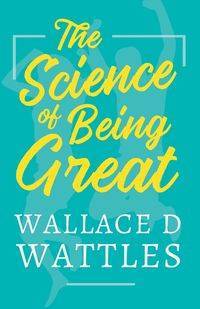 The Science of Being Great

WALLACE D WATTLES